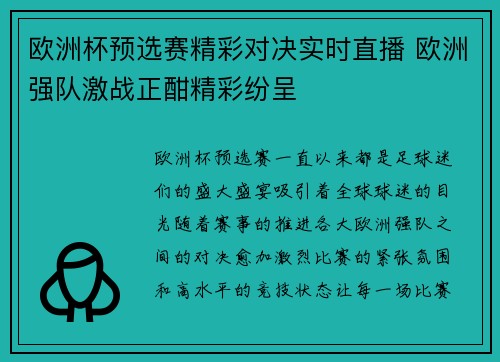 欧洲杯预选赛精彩对决实时直播 欧洲强队激战正酣精彩纷呈

欧洲杯预选赛一直以来都是足球迷们的盛大盛宴吸引着全球球迷的目光随着赛事的推进各大欧洲强队之间的对决愈加激烈比赛的紧张氛围和高水平的竞技状态让每一场比赛